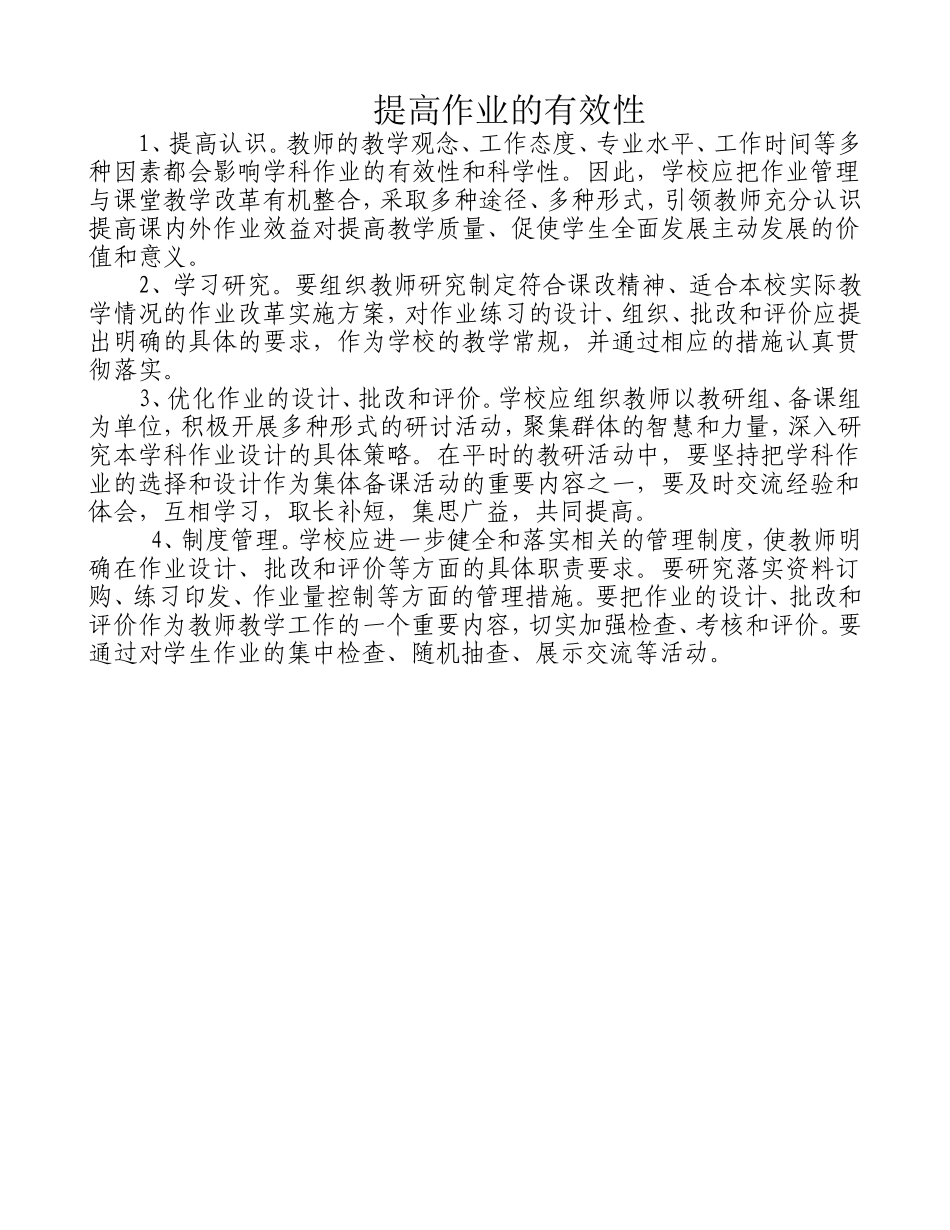 提高作业的有效性

1、提高认识。教师的教学观念、工作态度、专业水平、工作时间等多种因素都会影响学科作业的有效性和科学性。因此，学校应把作业管理与课堂教学改革有机整合，采取多种途径、多种形式，引领教师充分认识提高课内外作业效益对提高教学质量、促使学生全面发展主动发展的价值和意义。

2、学习研究。要组织教师研究制定符合课改精神、适合本校实际教学情况的作业改革实施方案，对作业练习的设计、组织、批改和评价应提出明确的具体的要求，作为学校的教学常规，并通过相应的措施认真贯彻落实。

3、优化作业的设计、批改和评价。学校应组织教师以教研组、备课组为单位，积极开展多种形式的研讨活动，聚集群体的智慧和力量，深入研究本学科作业设计的具体策略。在平时的教研活动中，要坚持把学科作业的选择和设计作为集体备课活动的重要内容之一，要及时交流经验和体会，互相学习，取长补短，集思广益，共同提高。

4、制度管理。学校应进一步健全和落实相关的管理制度，使教师明确在作业设计、批改和评价等方面的具体职责要求。要研究落实资料订购、练习印发、作业量控制等方面的管理措施。要把作业的设计、批改和评价作为教师教学工作的一个重要内容，切实加强检查、考核和评价。要通过对学生作业的集中检查、随机抽查、展示交流等活动。